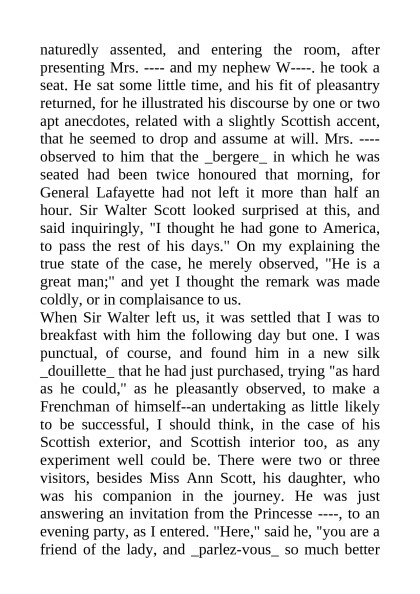 naturedly assented, and entering the room, after presenting Mrs. ---- and my nephew W----. he took a seat. He sat some little time, and his fit of pleasantry returned, for he illustrated his discourse by one or two apt anecdotes, related with a slightly Scottish accent, that he seemed to drop and assume at will. Mrs. ---- observed to him that the _bergere_ in which he was seated had been twice honoured that morning, for General Lafayette had not left it more than half an hour. Sir Walter Scott looked surprised at this, and said inquiringly, "I thought he had gone to America, to pass the rest of his days." On my explaining the true state of the case, he merely observed, "He is a great man;" and yet I thought the remark was made coldly, or in complaisance to us.

When Sir Walter left us, it was settled that I was to breakfast with him the following day but one. I was punctual, of course, and found him in a new silk _douillette_ that he had just purchased, trying "as hard as he could," as he pleasantly observed, to make a Frenchman of himself--an undertaking as little likely to be successful, I should think, in the case of his Scottish exterior, and Scottish interior too, as any experiment well could be. There were two or three visitors, besides Miss Ann Scott, his daughter, who was his companion in the journey. He was just answering an invitation from the Princesse ----, to an evening party, as I entered. "Here," said he, "you are a friend of the lady, and _parlez-vous_ so much better